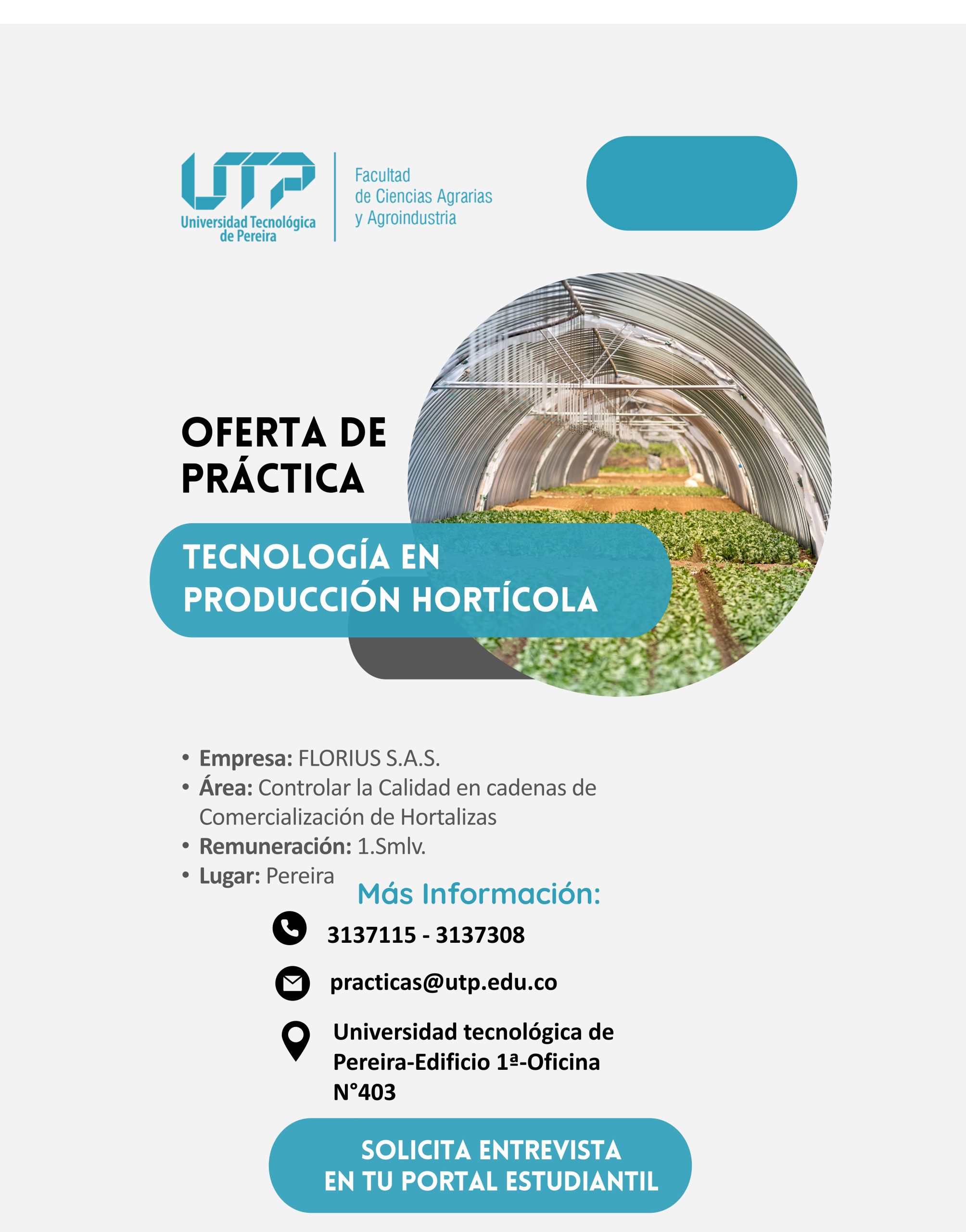 UTP
Universidad Tecnológica de Pereira

Facultad
de Ciencias Agrarias
y Agroindustria

OFERTA DE PRÁCTICA

TECNOLOGÍA EN PRODUCCIÓN HORTÍCOLA

• Empresa: FLORIUS S.A.S.
• Área: Controlar la Calidad en cadenas de Comercialización de Hortalizas
• Remuneración: 1.Smlv.
• Lugar: Pereira

Más Información:

3137115 - 3137308

practicas@utp.edu.co

Universidad tecnológica de Pereira-Edificio 1ª-Oficina N°403

SOLICITA ENTREVISTA
EN TU PORTAL ESTUDIANTIL